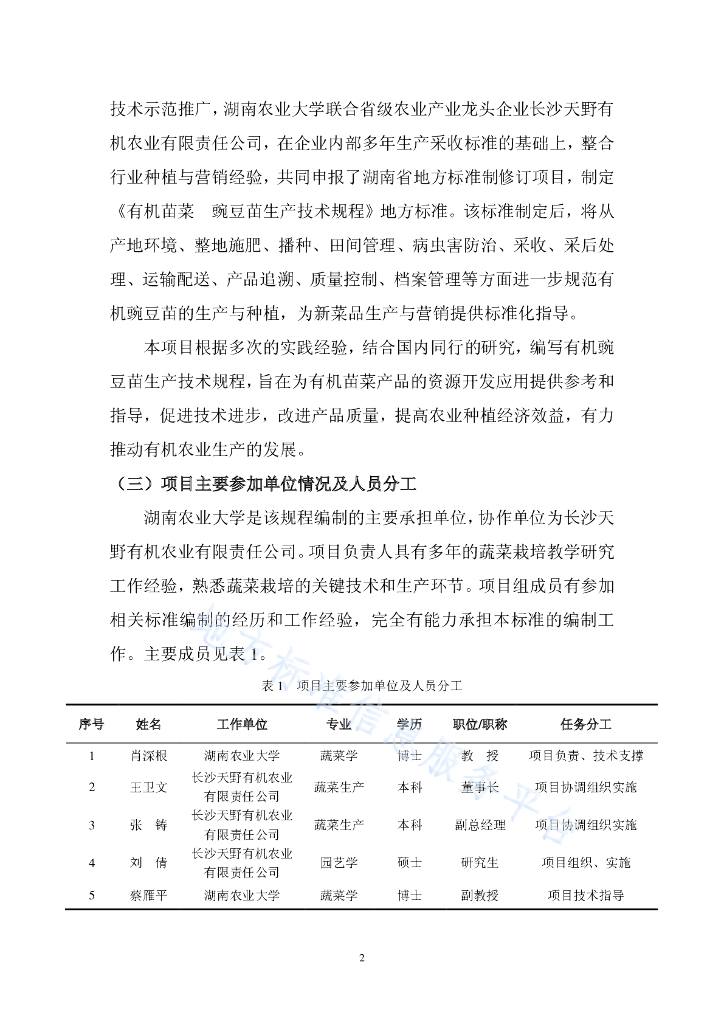 技术示范推广，湖南农业大学联合省级农业产业龙头企业长沙天野有机农业有限责任公司，在企业内部多年生产采收标准的基础上，整合行业种植与营销经验，共同申报了湖南省地方标准制修订项目，制定《有机苗菜　豌豆苗生产技术规程》地方标准。该标准制定后，将从产地环境、整地施肥、播种、田间管理、病虫害防治、采收、采后处理、运输配送、产品追溯、质量控制、档案管理等方面进一步规范有机豌豆苗的生产与种植，为新菜品生产与营销提供标准化指导。

本项目根据多次的实践经验，结合国内同行的研究，编写有机豌豆苗生产技术规程，旨在为有机苗菜产品的资源开发应用提供参考和指导，促进技术进步，改进产品质量，提高农业种植经济效益，有力推动有机农业生产的发展。

（三）项目主要参加单位情况及人员分工

湖南农业大学是该规程编制的主要承担单位，协作单位为长沙天野有机农业有限责任公司。项目负责人具有多年的蔬菜栽培教学研究工作经验，熟悉蔬菜栽培的关键技术和生产环节。项目组成员有参加相关标准编制的经历和工作经验，完全有能力承担本标准的编制工作。主要成员见表 1。

表 1　项目主要参加单位及人员分工

| 序号 | 姓名 | 工作单位 | 专业 | 学历 | 职位/职称 | 任务分工 |
|---|---|---|---|---|---|---|
| 1 | 肖深根 | 湖南农业大学 | 蔬菜学 | 博士 | 教　授 | 项目负责、技术支撑 |
| 2 | 王卫文 | 长沙天野有机农业有限责任公司 | 蔬菜生产 | 本科 | 董事长 | 项目协调组织实施 |
| 3 | 张　铸 | 长沙天野有机农业有限责任公司 | 蔬菜生产 | 本科 | 副总经理 | 项目协调组织实施 |
| 4 | 刘　倩 | 长沙天野有机农业有限责任公司 | 园艺学 | 硕士 | 研究生 | 项目组织、实施 |
| 5 | 蔡雁平 | 湖南农业大学 | 蔬菜学 | 博士 | 副教授 | 项目技术指导 |

2